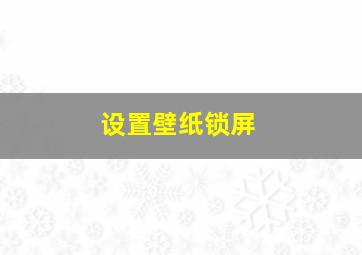 设置壁纸锁屏